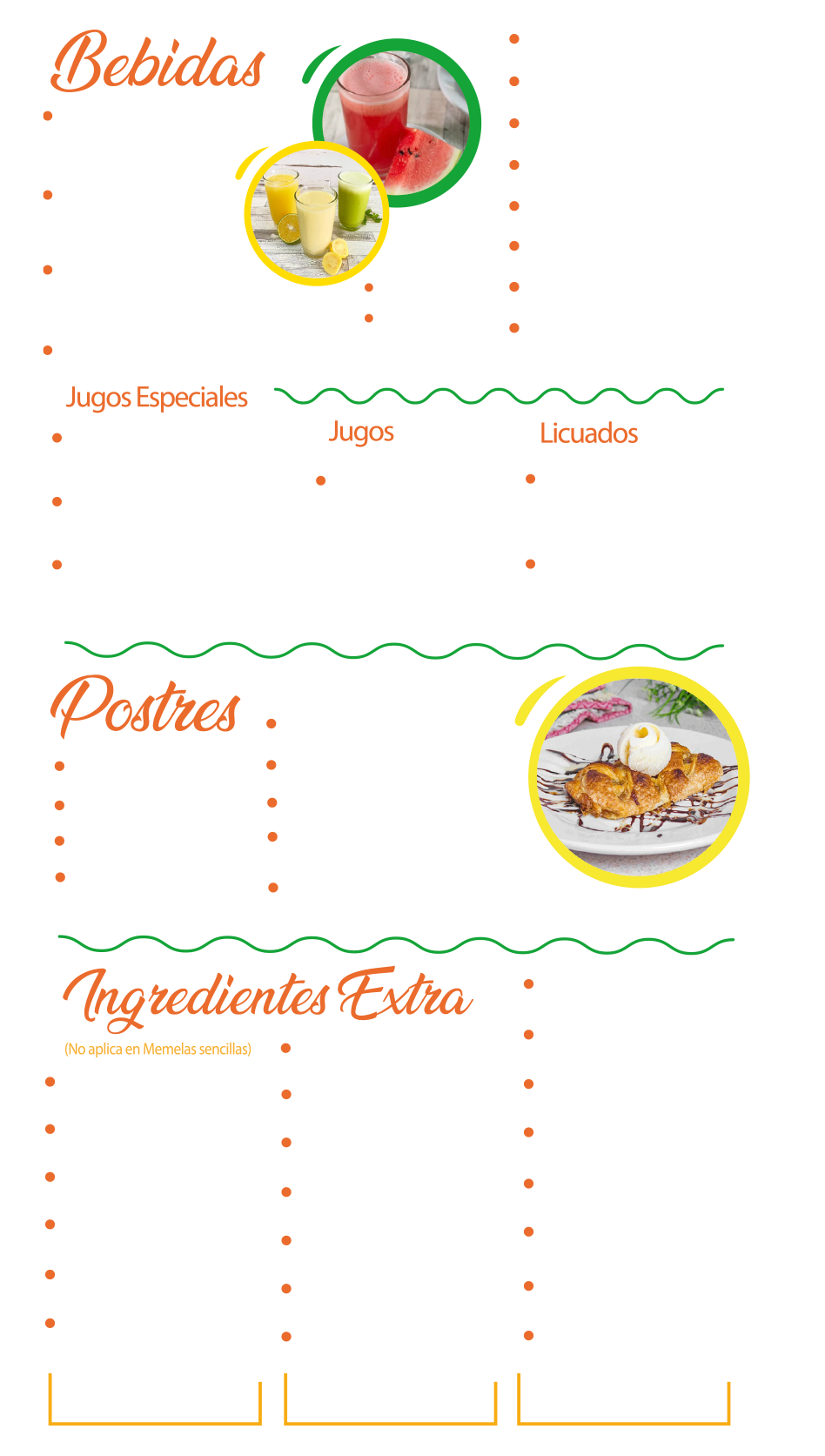 Bebidas

Jugos Especiales

Jugos

Licuados

Postres

Ingredientes Extra

(No aplica en Memelas sencillas)